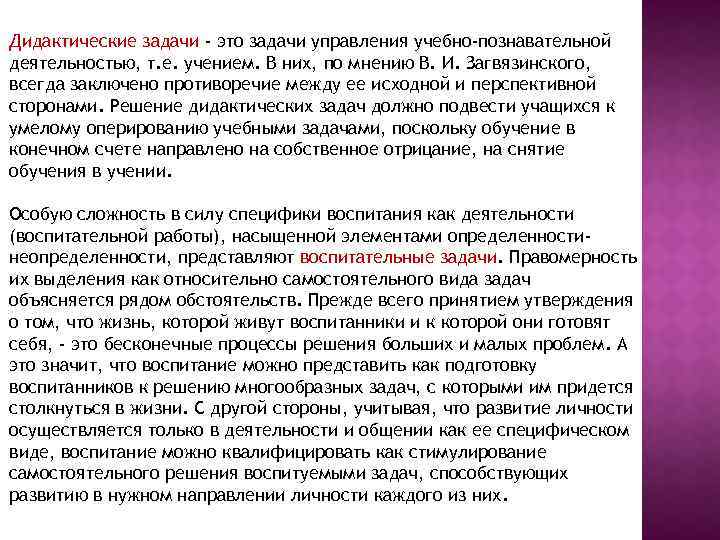 Дидактические задачи - это задачи управления учебно-познавательной деятельностью, т.е. учением. В них, по мнению В. И. Загвязинского, всегда заключено противоречие между ее исходной и перспективной сторонами. Решение дидактических задач должно подвести учащихся к умелому оперированию учебными задачами, поскольку обучение в конечном счете направлено на собственное отрицание, на снятие обучения в учении.

Особую сложность в силу специфики воспитания как деятельности (воспитательной работы), насыщенной элементами определенности-неопределенности, представляют воспитательные задачи. Правомерность их выделения как относительно самостоятельного вида задач объясняется рядом обстоятельств. Прежде всего принятием утверждения о том, что жизнь, которой живут воспитанники и к которой они готовят себя, - это бесконечные процессы решения больших и малых проблем. А это значит, что воспитание можно представить как подготовку воспитанников к решению многообразных задач, с которыми им придется столкнуться в жизни. С другой стороны, учитывая, что развитие личности осуществляется только в деятельности и общении как ее специфическом виде, воспитание можно квалифицировать как стимулирование самостоятельного решения воспитуемыми задач, способствующих развитию в нужном направлении личности каждого из них.